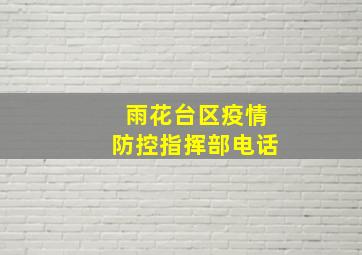 雨花台区疫情
防控指挥部电话